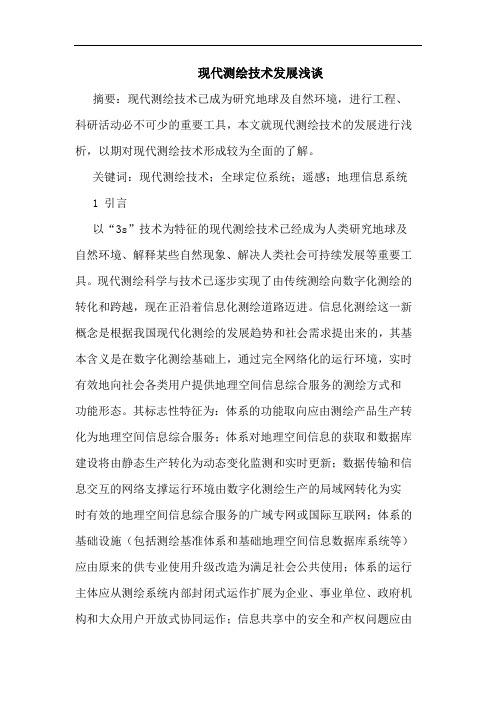 现代测绘技术发展浅谈

摘要：现代测绘技术已成为研究地球及自然环境，进行工程、科研活动必不可少的重要工具，本文就现代测绘技术的发展进行浅析，以期对现代测绘技术形成较为全面的了解。

关键词：现代测绘技术；全球定位系统；遥感；地理信息系统

1 引言

以“3s”技术为特征的现代测绘技术已经成为人类研究地球及自然环境、解释某些自然现象、解决人类社会可持续发展等重要工具。现代测绘科学与技术已逐步实现了由传统测绘向数字化测绘的转化和跨越，现在正沿着信息化测绘道路迈进。信息化测绘这一新概念是根据我国现代化测绘的发展趋势和社会需求提出来的，其基本含义是在数字化测绘基础上，通过完全网络化的运行环境，实时有效地向社会各类用户提供地理空间信息综合服务的测绘方式和功能形态。其标志性特征为：体系的功能取向应由测绘产品生产转化为地理空间信息综合服务；体系对地理空间信息的获取和数据库建设将由静态生产转化为动态变化监测和实时更新；数据传输和信息交互的网络支撑运行环境由数字化测绘生产的局域网转化为实时有效的地理空间信息综合服务的广域专网或国际互联网；体系的基础设施（包括测绘基准体系和基础地理空间信息数据库系统等）应由原来的供专业使用升级改造为满足社会公共使用；体系的运行主体应从测绘系统内部封闭式运作扩展为企业、事业单位、政府机构和大众用户开放式协同运作；信息共享中的安全和产权问题应由